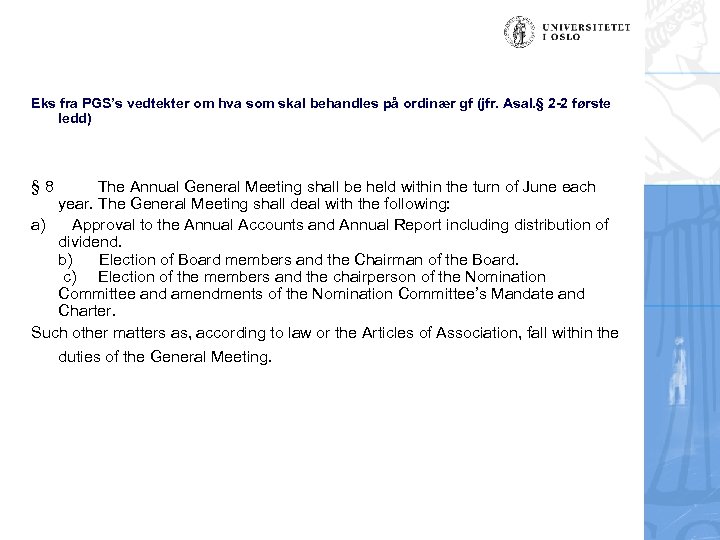 UNIVERSITETET I OSLO

Eks fra PGS's vedtekter om hva som skal behandles på ordinær gf (jfr. Asal.§ 2-2 første ledd)

§ 8 The Annual General Meeting shall be held within the turn of June each year. The General Meeting shall deal with the following:

a) Approval to the Annual Accounts and Annual Report including distribution of dividend.
b) Election of Board members and the Chairman of the Board.
c) Election of the members and the chairperson of the Nomination Committee and amendments of the Nomination Committee's Mandate and Charter.

Such other matters as, according to law or the Articles of Association, fall within the duties of the General Meeting.